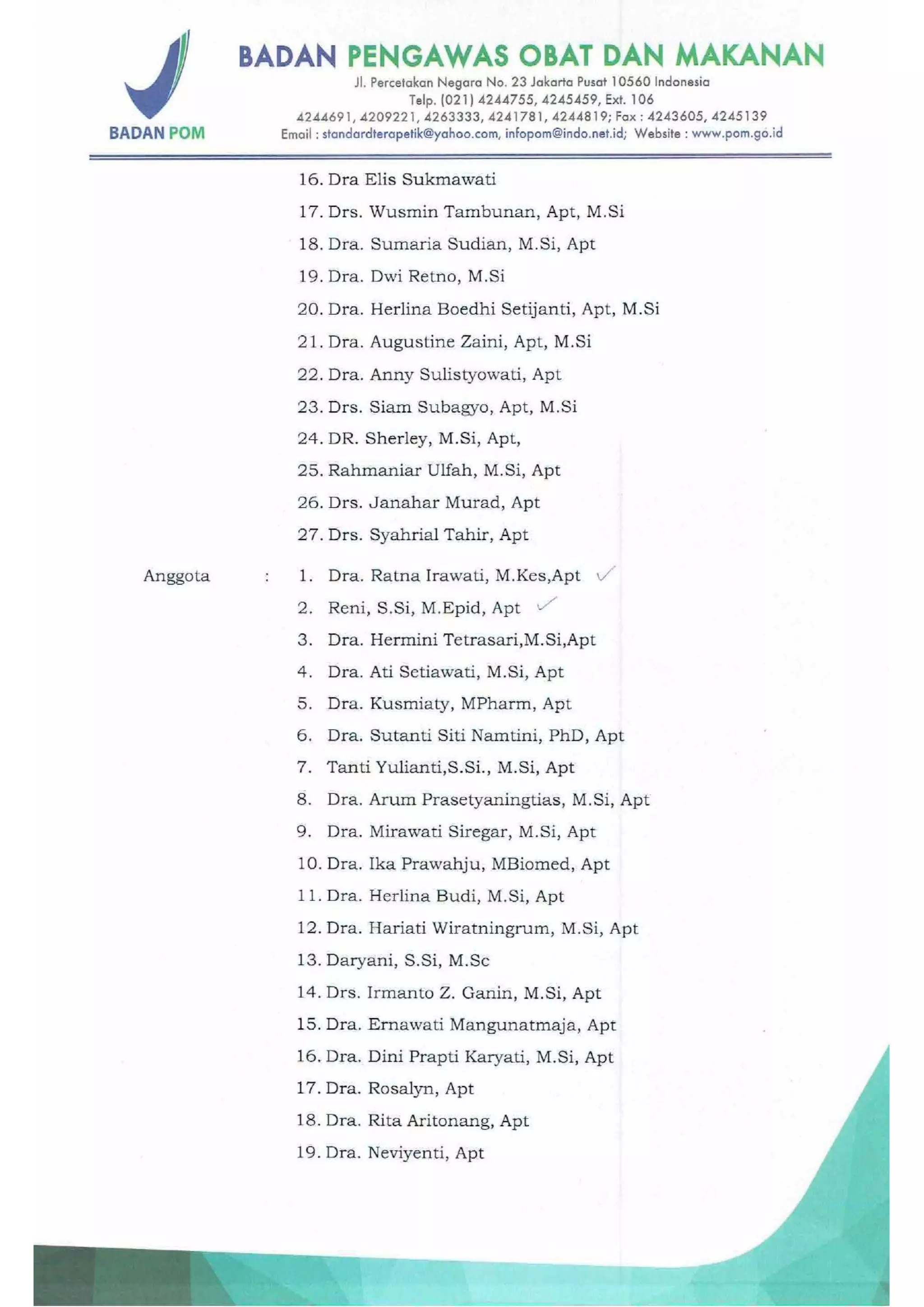 BADAN POM

BADAN PENGAWAS OBAT DAN MAKANAN

Jl. Percetakan Negara No. 23 Jakarta Pusat 10560 Indonesia
Telp. (021) 4244755, 4245459, Ext. 106
4244691, 4209221, 4263333, 4241781, 4244819; Fax : 4243605, 4245139
Email : standardterapetik@yahoo.com, infopom@indo.net.id; Website : www.pom.go.id

16. Dra Elis Sukmawati
17. Drs. Wusmin Tambunan, Apt, M.Si
18. Dra. Sumaria Sudian, M.Si, Apt
19. Dra. Dwi Retno, M.Si
20. Dra. Herlina Boedhi Setijanti, Apt, M.Si
21. Dra. Augustine Zaini, Apt, M.Si
22. Dra. Anny Sulistyowati, Apt
23. Drs. Siam Subagyo, Apt, M.Si
24. DR. Sherley, M.Si, Apt,
25. Rahmaniar Ulfah, M.Si, Apt
26. Drs. Janahar Murad, Apt
27. Drs. Syahrial Tahir, Apt

Anggota : 1. Dra. Ratna Irawati, M.Kes,Apt
2. Reni, S.Si, M.Epid, Apt
3. Dra. Hermini Tetrasari,M.Si,Apt
4. Dra. Ati Setiawati, M.Si, Apt
5. Dra. Kusmiaty, MPharm, Apt
6. Dra. Sutanti Siti Namtini, PhD, Apt
7. Tanti Yulianti,S.Si., M.Si, Apt
8. Dra. Arum Prasetyaningtias, M.Si, Apt
9. Dra. Mirawati Siregar, M.Si, Apt
10. Dra. Ika Prawahju, MBiomed, Apt
11. Dra. Herlina Budi, M.Si, Apt
12. Dra. Hariati Wiratningrum, M.Si, Apt
13. Daryani, S.Si, M.Sc
14. Drs. Irmanto Z. Ganin, M.Si, Apt
15. Dra. Ernawati Mangunatmaja, Apt
16. Dra. Dini Prapti Karyati, M.Si, Apt
17. Dra. Rosalyn, Apt
18. Dra. Rita Aritonang, Apt
19. Dra. Neviyenti, Apt